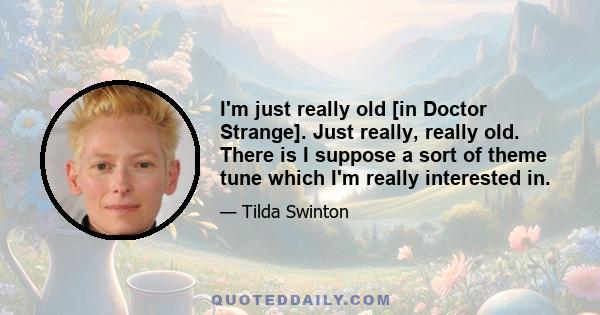 I'm just really old [in Doctor Strange]. Just really, really old. There is I suppose a sort of theme tune which I'm really interested in.

— Tilda Swinton

QUOTEDDAILY.COM